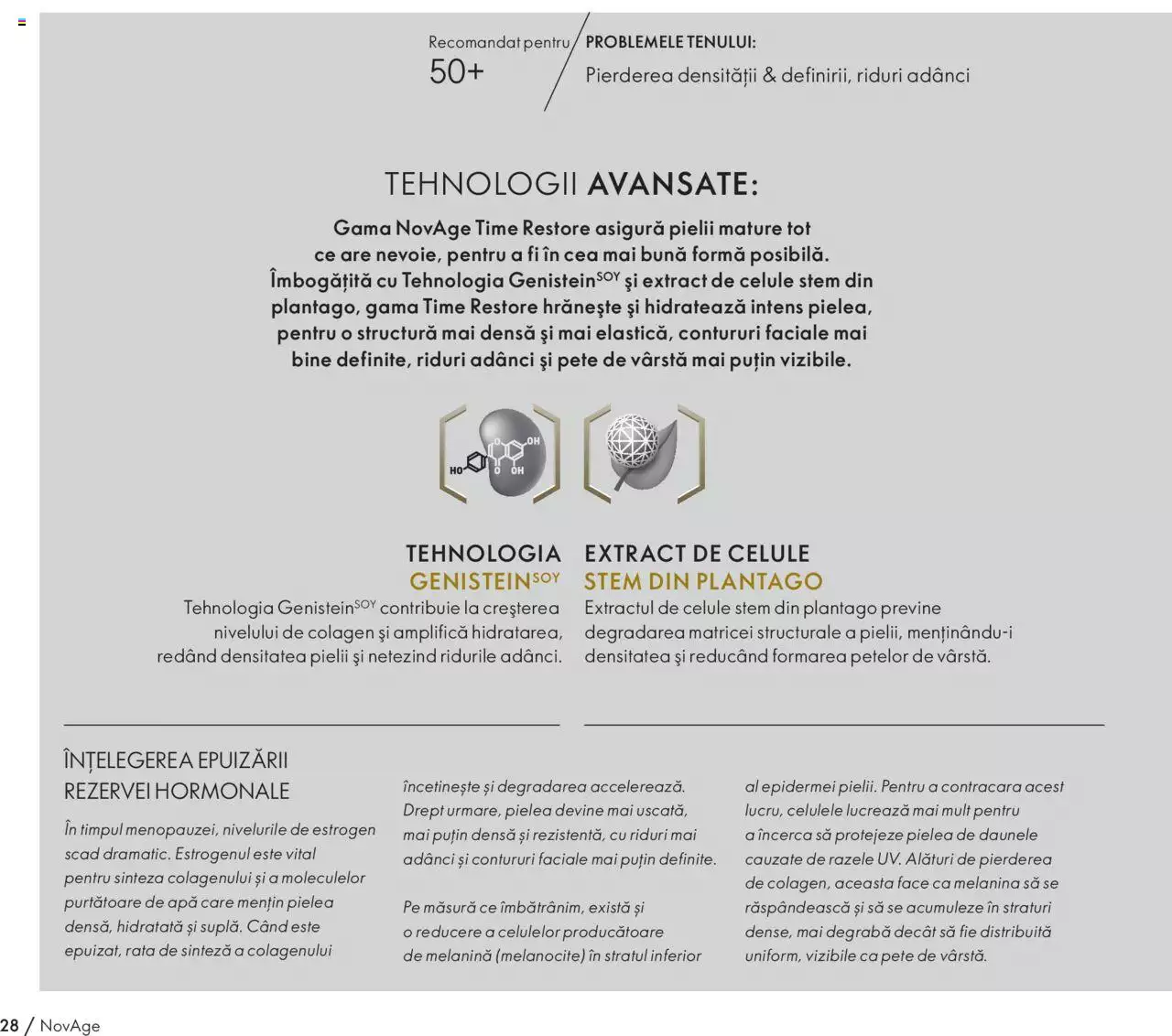 Recomandat pentru
50+

PROBLEMELE TENULUI:
Pierderea densității & definirii, riduri adânci

TEHNOLOGII AVANSATE:

Gama NovAge Time Restore asigură pielii mature tot ce are nevoie, pentru a fi în cea mai bună formă posibilă. Îmbogățită cu Tehnologia Genistein$^{SOY}$ şi extract de celule stem din plantago, gama Time Restore hrăneşte şi hidratează intens pielea, pentru o structură mai densă şi mai elastică, contururi faciale mai bine definite, riduri adânci şi pete de vârstă mai puțin vizibile.

HO OH O OH

TEHNOLOGIA GENISTEIN$^{SOY}$
Tehnologia Genistein$^{SOY}$ contribuie la creşterea nivelului de colagen şi amplifică hidratarea, redând densitatea pielii şi netezind ridurile adânci.

EXTRACT DE CELULE STEM DIN PLANTAGO
Extractul de celule stem din plantago previne degradarea matricei structurale a pielii, menținându-i densitatea şi reducând formarea petelor de vârstă.

ÎNȚELEGEREA EPUIZĂRII REZERVEI HORMONALE
În timpul menopauzei, nivelurile de estrogen scad dramatic. Estrogenul este vital pentru sinteza colagenului și a moleculelor purtătoare de apă care mențin pielea densă, hidratată și suplă. Când este epuizat, rata de sinteză a colagenului

încetinește și degradarea accelerează. Drept urmare, pielea devine mai uscată, mai puțin densă și rezistentă, cu riduri mai adânci și contururi faciale mai puțin definite.

Pe măsură ce îmbătrânim, există și o reducere a celulelor producătoare de melanină (melanocite) în stratul inferior

al epidermei pielii. Pentru a contracara acest lucru, celulele lucrează mai mult pentru a încerca să protejeze pielea de daunele cauzate de razele UV. Alături de pierderea de colagen, aceasta face ca melanina să se răspândească și să se acumuleze în straturi dense, mai degrabă decât să fie distribuită uniform, vizibile ca pete de vârstă.

28 / NovAge